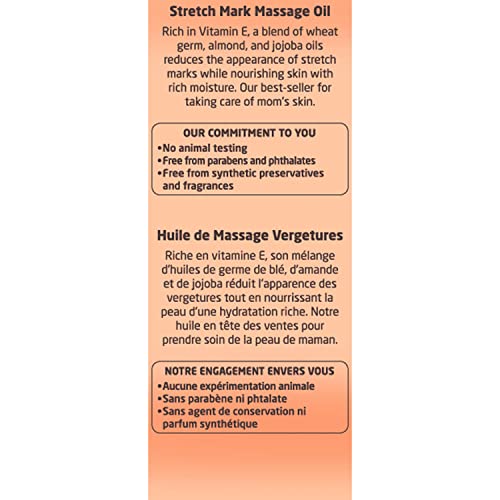 Stretch Mark Massage Oil

Rich in Vitamin E, a blend of wheat germ, almond, and jojoba oils reduces the appearance of stretch marks while nourishing skin with rich moisture. Our best-seller for taking care of mom's skin.

OUR COMMITMENT TO YOU
•No animal testing
•Free from parabens and phthalates
•Free from synthetic preservatives and fragrances

Huile de Massage Vergetures

Riche en vitamine E, son mélange d'huiles de germe de blé, d'amande et de jojoba réduit l'apparence des vergetures tout en nourrissant la peau d'une hydratation riche. Notre huile en tête des ventes pour prendre soin de la peau de maman.

NOTRE ENGAGEMENT ENVERS VOUS
•Aucune expérimentation animale
•Sans parabène ni phtalate
•Sans agent de conservation ni parfum synthétique